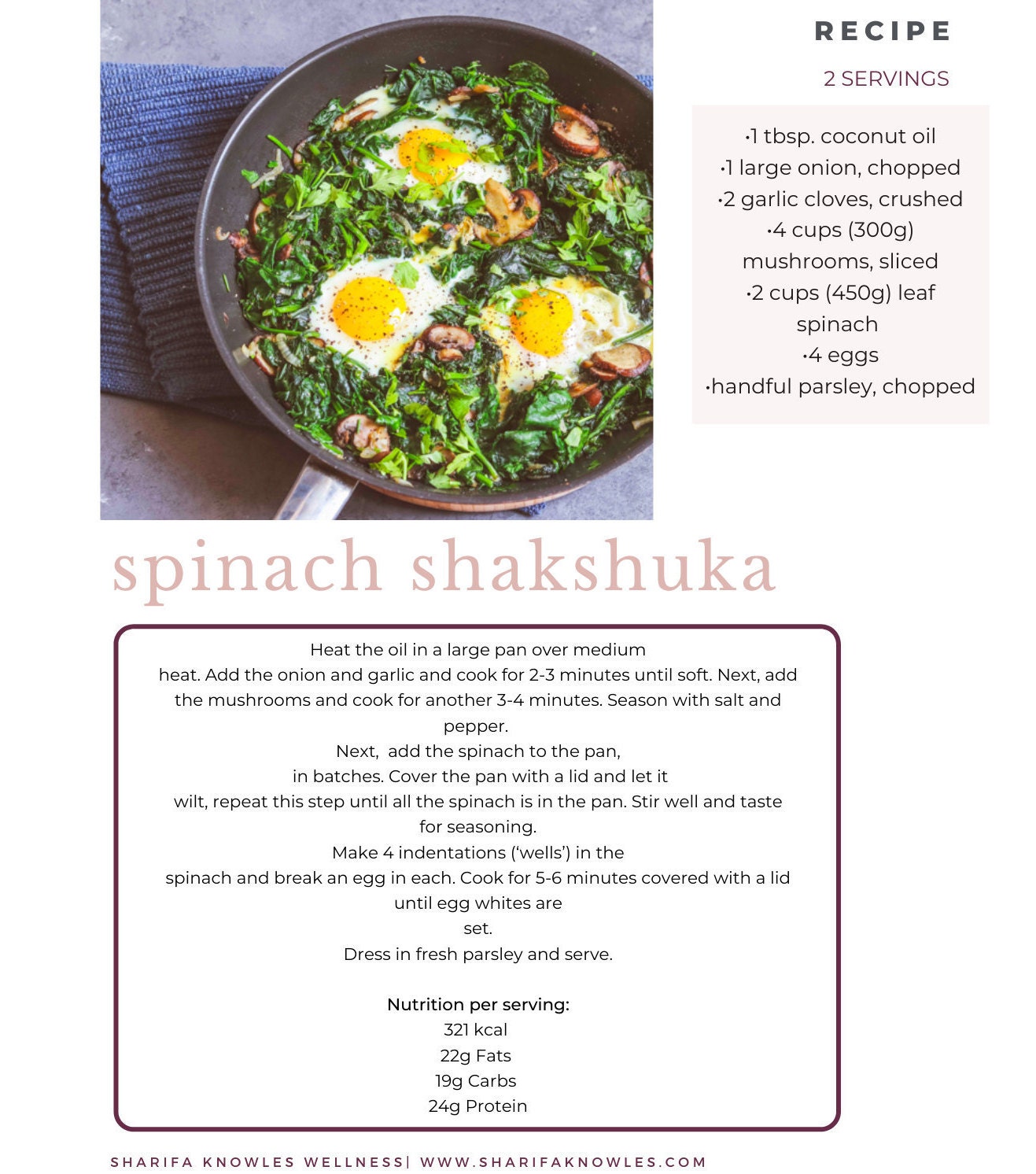 RECIPE

2 SERVINGS

•1 tbsp. coconut oil
•1 large onion, chopped
•2 garlic cloves, crushed
•4 cups (300g) mushrooms, sliced
•2 cups (450g) leaf spinach
•4 eggs
•handful parsley, chopped

spinach shakshuka

Heat the oil in a large pan over medium heat. Add the onion and garlic and cook for 2-3 minutes until soft. Next, add the mushrooms and cook for another 3-4 minutes. Season with salt and pepper.
Next, add the spinach to the pan, in batches. Cover the pan with a lid and let it wilt, repeat this step until all the spinach is in the pan. Stir well and taste for seasoning.
Make 4 indentations ('wells') in the spinach and break an egg in each. Cook for 5-6 minutes covered with a lid until egg whites are set.
Dress in fresh parsley and serve.

Nutrition per serving:
321 kcal
22g Fats
19g Carbs
24g Protein

SHARIFA KNOWLES WELLNESS| WWW.SHARIFAKNOWLES.COM